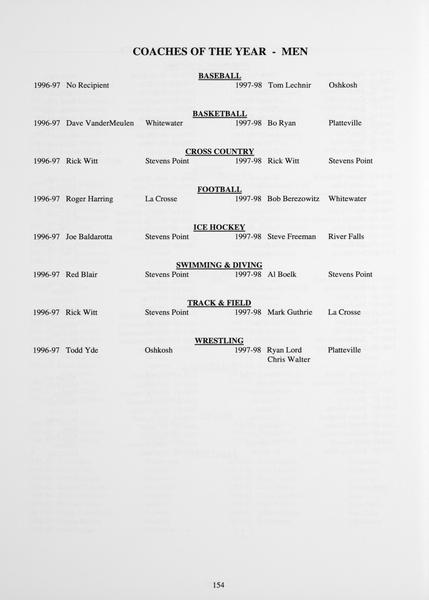 COACHES OF THE YEAR - MEN

BASEBALL

1996-97 No Recipient 1997-98 Tom Lechnir Oshkosh

BASKETBALL

1996-97 Dave VanderMeulen Whitewater 1997-98 Bo Ryan Platteville

CROSS COUNTRY

1996-97 Rick Witt Stevens Point 1997-98 Rick Witt Stevens Point

FOOTBALL

1996-97 Roger Harring La Crosse 1997-98 Bob Berezowitz Whitewater

ICE HOCKEY

1996-97 Joe Baldarotta Stevens Point 1997-98 Steve Freeman River Falls

SWIMMING & DIVING

1996-97 Red Blair Stevens Point 1997-98 Al Boelk Stevens Point

TRACK & FIELD

1996-97 Rick Witt Stevens Point 1997-98 Mark Guthrie La Crosse

WRESTLING

1996-97 Todd Yde Oshkosh 1997-98 Ryan Lord Chris Walter Platteville

154